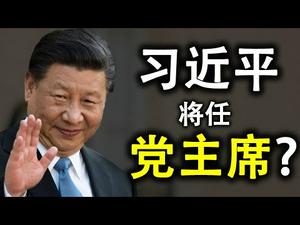 习近平
将任
党主席?